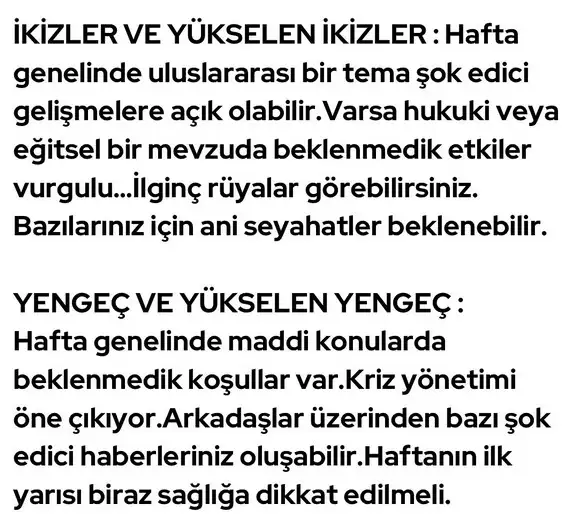 İKİZLER VE YÜKSELEN İKİZLER : Hafta genelinde uluslararası bir tema şok edici gelişmelere açık olabilir.Varsa hukuki veya eğitsel bir mevzuda beklenmedik etkiler vurgulu...İlginç rüyalar görebilirsiniz. Bazılarınız için ani seyahatler beklenebilir.

YENGEÇ VE YÜKSELEN YENGEÇ : Hafta genelinde maddi konularda beklenmedik koşullar var.Kriz yönetimi öne çıkıyor.Arkadaşlar üzerinden bazı şok edici haberleriniz oluşabilir.Haftanın ilk yarısı biraz sağlığa dikkat edilmeli.